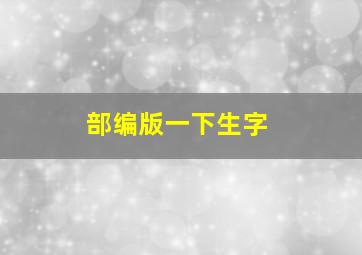 部编版一下生字